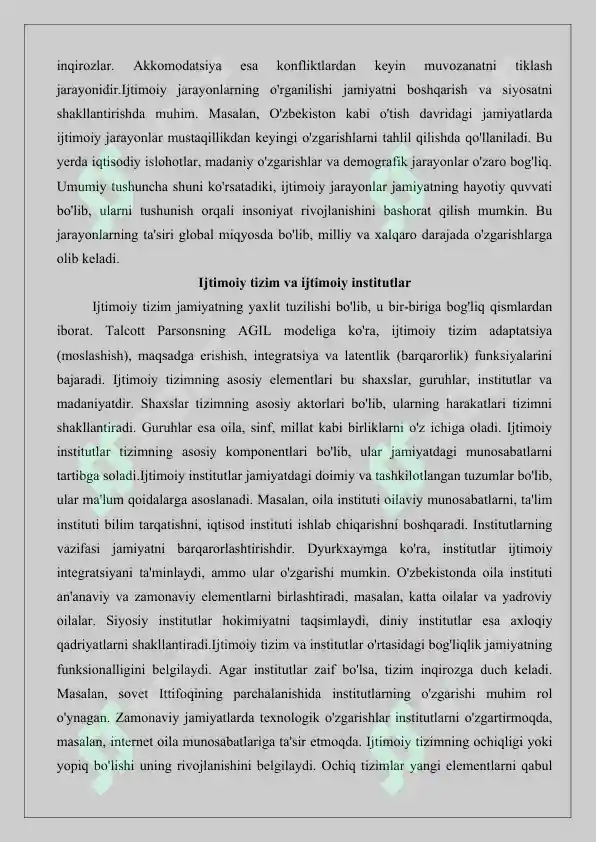 inqirozlar. Akkomodatsiya esa konfliktlardan keyin muvozanatni tiklash jarayonidir.Ijtimoiy jarayonlarning o'rganilishi jamiyatni boshqarish va siyosatni shakllantirishda muhim. Masalan, O'zbekiston kabi o'tish davridagi jamiyatlarda ijtimoiy jarayonlar mustaqillikdan keyingi o'zgarishlarni tahlil qilishda qo'llaniladi. Bu yerda iqtisodiy islohotlar, madaniy o'zgarishlar va demografik jarayonlar o'zaro bog'liq. Umumiy tushuncha shuni ko'rsatadiki, ijtimoiy jarayonlar jamiyatning hayotiy quvvati bo'lib, ularni tushunish orqali insoniyat rivojlanishini bashorat qilish mumkin. Bu jarayonlarning ta'siri global miqyosda bo'lib, milliy va xalqaro darajada o'zgarishlarga olib keladi.

Ijtimoiy tizim va ijtimoiy institutlar

Ijtimoiy tizim jamiyatning yaxlit tuzilishi bo'lib, u bir-biriga bog'liq qismlardan iborat. Talcott Parsonsning AGIL modeliga ko'ra, ijtimoiy tizim adaptatsiya (moslashish), maqsadga erishish, integratsiya va latentlik (barqarorlik) funksiyalarini bajaradi. Ijtimoiy tizimning asosiy elementlari bu shaxslar, guruhlar, institutlar va madaniyatdir. Shaxslar tizimning asosiy aktorlari bo'lib, ularning harakatlari tizimni shakllantiradi. Guruhlar esa oila, sinf, millat kabi birliklarni o'z ichiga oladi. Ijtimoiy institutlar tizimning asosiy komponentlari bo'lib, ular jamiyatdagi munosabatlarni tartibga soladi.Ijtimoiy institutlar jamiyatdagi doimiy va tashkilotlangan tuzumlar bo'lib, ular ma'lum qoidalarga asoslanadi. Masalan, oila instituti oilaviy munosabatlarni, ta'lim instituti bilim tarqatishni, iqtisod instituti ishlab chiqarishni boshqaradi. Institutlarning vazifasi jamiyatni barqarorlashtirishdir. Dyurkxaymga ko'ra, institutlar ijtimoiy integratsiyani ta'minlaydi, ammo ular o'zgarishi mumkin. O'zbekistonda oila instituti an'anaviy va zamonaviy elementlarni birlashtiradi, masalan, katta oilalar va yadroviy oilalar. Siyosiy institutlar hokimiyatni taqsimlaydi, diniy institutlar esa axloqiy qadriyatlarni shakllantiradi.Ijtimoiy tizim va institutlar o'rtasidagi bog'liqlik jamiyatning funksionalligini belgilaydi. Agar institutlar zaif bo'lsa, tizim inqirozga duch keladi. Masalan, sovet Ittifoqining parchalanishida institutlarning o'zgarishi muhim rol o'ynagan. Zamonaviy jamiyatlarda texnologik o'zgarishlar institutlarni o'zgartirmoqda, masalan, internet oila munosabatlariga ta'sir etmoqda. Ijtimoiy tizimning ochiqligi yoki yopiq bo'lishi uning rivojlanishini belgilaydi. Ochiq tizimlar yangi elementlarni qabul